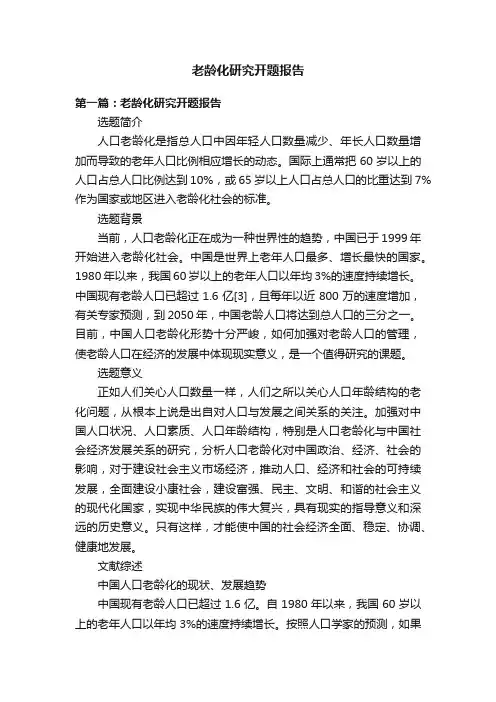 老龄化研究开题报告

第一篇：老龄化研究开题报告

选题简介

人口老龄化是指总人口中因年轻人口数量减少、年长人口数量增加而导致的老年人口比例相应增长的动态。国际上通常把 60 岁以上的人口占总人口比例达到 10%，或 65 岁以上人口占总人口的比重达到 7%作为国家或地区进入老龄化社会的标准。

选题背景

当前，人口老龄化正在成为一种世界性的趋势，中国已于 1999 年开始进入老龄化社会。中国是世界上老年人口最多、增长最快的国家。1980 年以来，我国 60 岁以上的老年人口以年均 3%的速度持续增长。中国现有老龄人口已超过 1.6 亿[3]，且每年以近 800 万的速度增加，有关专家预测，到 2050 年，中国老龄人口将达到总人口的三分之一。目前，中国人口老龄化形势十分严峻，如何加强对老龄人口的管理，使老龄人口在经济的发展中体现现实意义，是一个值得研究的课题。

选题意义

正如人们关心人口数量一样，人们之所以关心人口年龄结构的老化问题，从根本上说是出自对人口与发展之间关系的关注。加强对中国人口状况、人口素质、人口年龄结构，特别是人口老龄化与中国社会经济发展关系的研究，分析人口老龄化对中国政治、经济、社会的影响，对于建设社会主义市场经济，推动人口、经济和社会的可持续发展，全面建设小康社会，建设富强、民主、文明、和谐的社会主义的现代化国家，实现中华民族的伟大复兴，具有现实的指导意义和深远的历史意义。只有这样，才能使中国的社会经济全面、稳定、协调、健康地发展。

文献综述

中国人口老龄化的现状、发展趋势

中国现有老龄人口已超过 1.6 亿。自 1980 年以来，我国 60 岁以上的老年人口以年均 3%的速度持续增长。按照人口学家的预测，如果